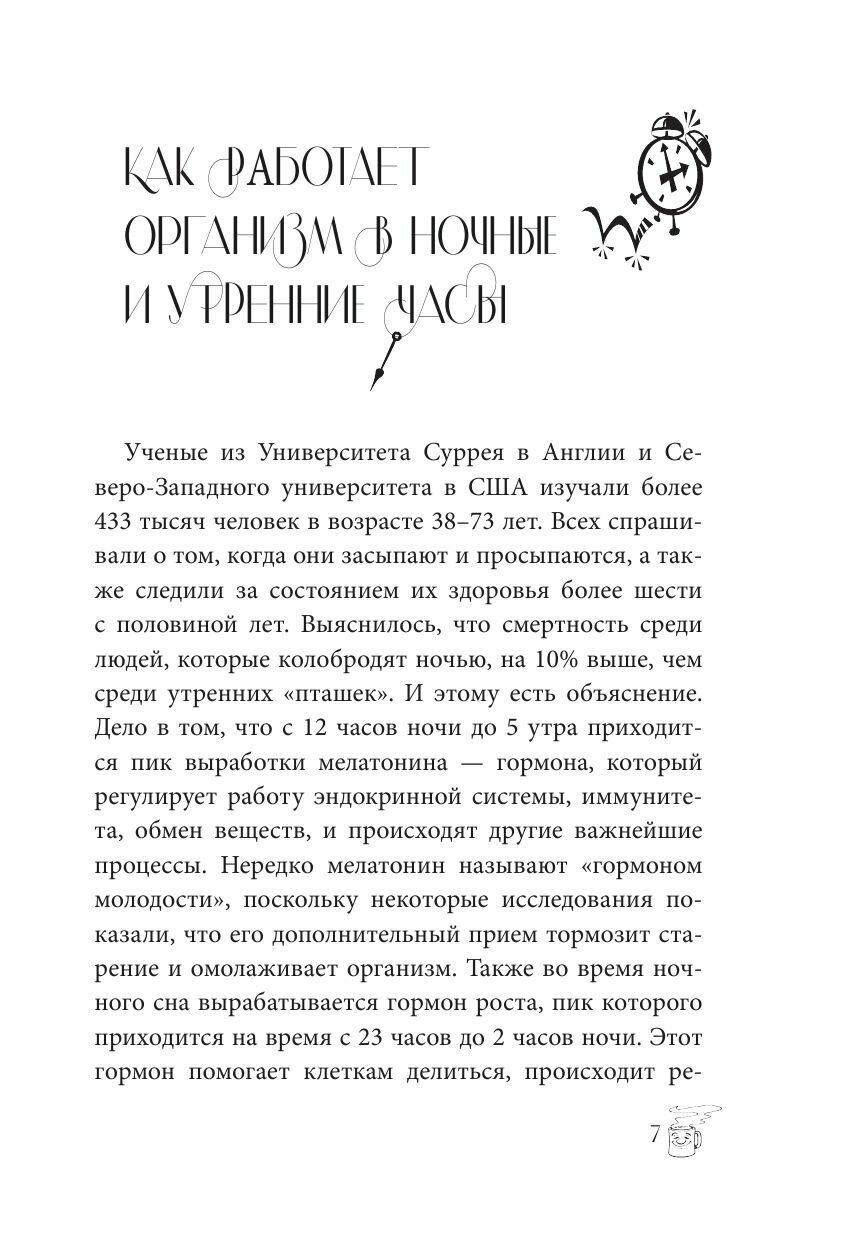 КАК РАБОТАЕТ ОРГАНИЗМ В НОЧНЫЕ И УТРЕННИЕ ЧАСЫ

Ученые из Университета Суррея в Англии и Северо-Западного университета в США изучали более 433 тысяч человек в возрасте 38–73 лет. Всех спрашивали о том, когда они засыпают и просыпаются, а также следили за состоянием их здоровья более шести с половиной лет. Выяснилось, что смертность среди людей, которые колобродят ночью, на 10% выше, чем среди утренних «пташек». И этому есть объяснение. Дело в том, что с 12 часов ночи до 5 утра приходится пик выработки мелатонина — гормона, который регулирует работу эндокринной системы, иммунитета, обмен веществ, и происходят другие важнейшие процессы. Нередко мелатонин называют «гормоном молодости», поскольку некоторые исследования показали, что его дополнительный прием тормозит старение и омолаживает организм. Также во время ночного сна вырабатывается гормон роста, пик которого приходится на время с 23 часов до 2 часов ночи. Этот гормон помогает клеткам делиться, происходит ре-

7